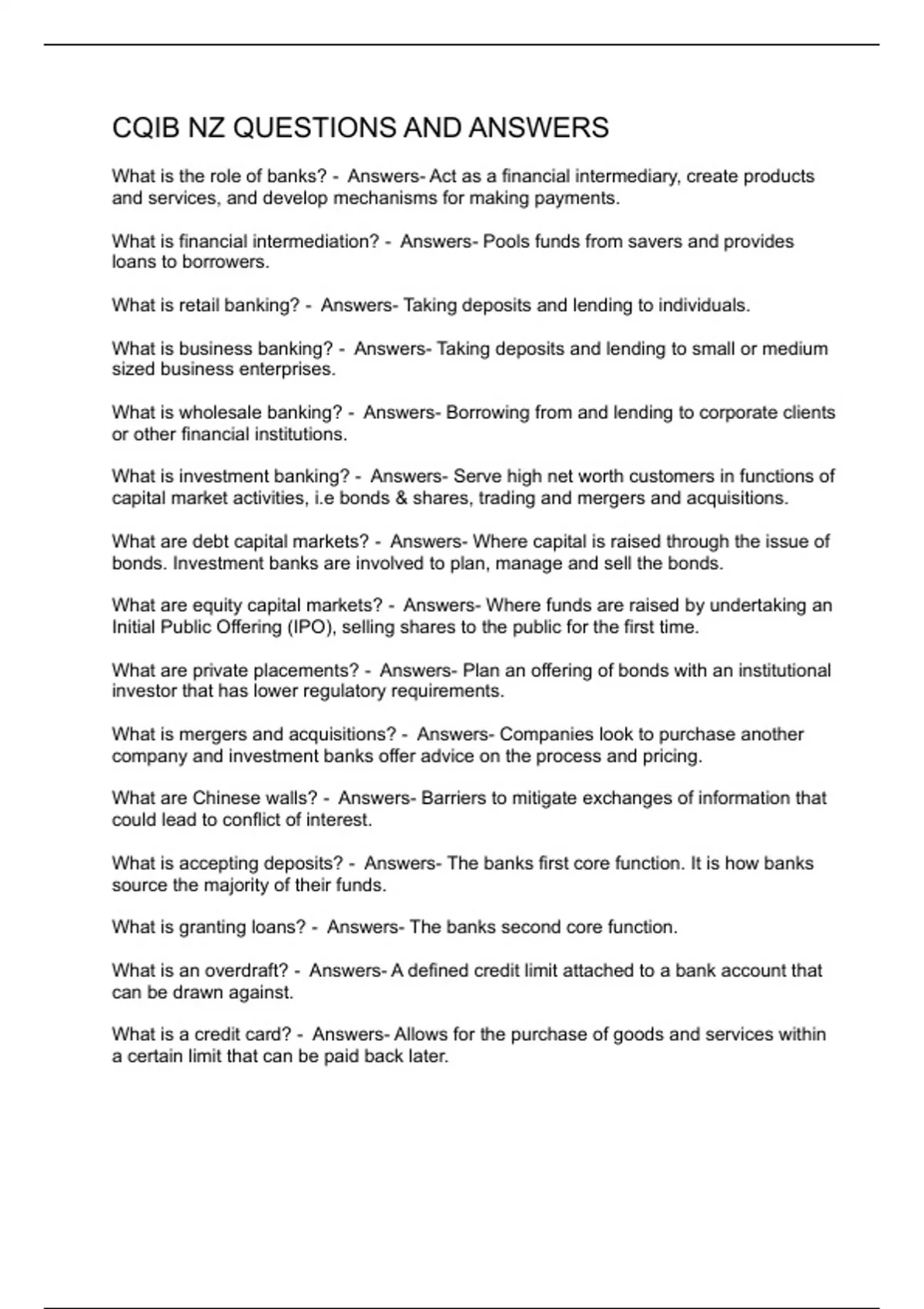 CQIB NZ QUESTIONS AND ANSWERS

What is the role of banks? - Answers- Act as a financial intermediary, create products and services, and develop mechanisms for making payments.

What is financial intermediation? - Answers- Pools funds from savers and provides loans to borrowers.

What is retail banking? - Answers- Taking deposits and lending to individuals.

What is business banking? - Answers- Taking deposits and lending to small or medium sized business enterprises.

What is wholesale banking? - Answers- Borrowing from and lending to corporate clients or other financial institutions.

What is investment banking? - Answers- Serve high net worth customers in functions of capital market activities, i.e bonds & shares, trading and mergers and acquisitions.

What are debt capital markets? - Answers- Where capital is raised through the issue of bonds. Investment banks are involved to plan, manage and sell the bonds.

What are equity capital markets? - Answers- Where funds are raised by undertaking an Initial Public Offering (IPO), selling shares to the public for the first time.

What are private placements? - Answers- Plan an offering of bonds with an institutional investor that has lower regulatory requirements.

What is mergers and acquisitions? - Answers- Companies look to purchase another company and investment banks offer advice on the process and pricing.

What are Chinese walls? - Answers- Barriers to mitigate exchanges of information that could lead to conflict of interest.

What is accepting deposits? - Answers- The banks first core function. It is how banks source the majority of their funds.

What is granting loans? - Answers- The banks second core function.

What is an overdraft? - Answers- A defined credit limit attached to a bank account that can be drawn against.

What is a credit card? - Answers- Allows for the purchase of goods and services within a certain limit that can be paid back later.